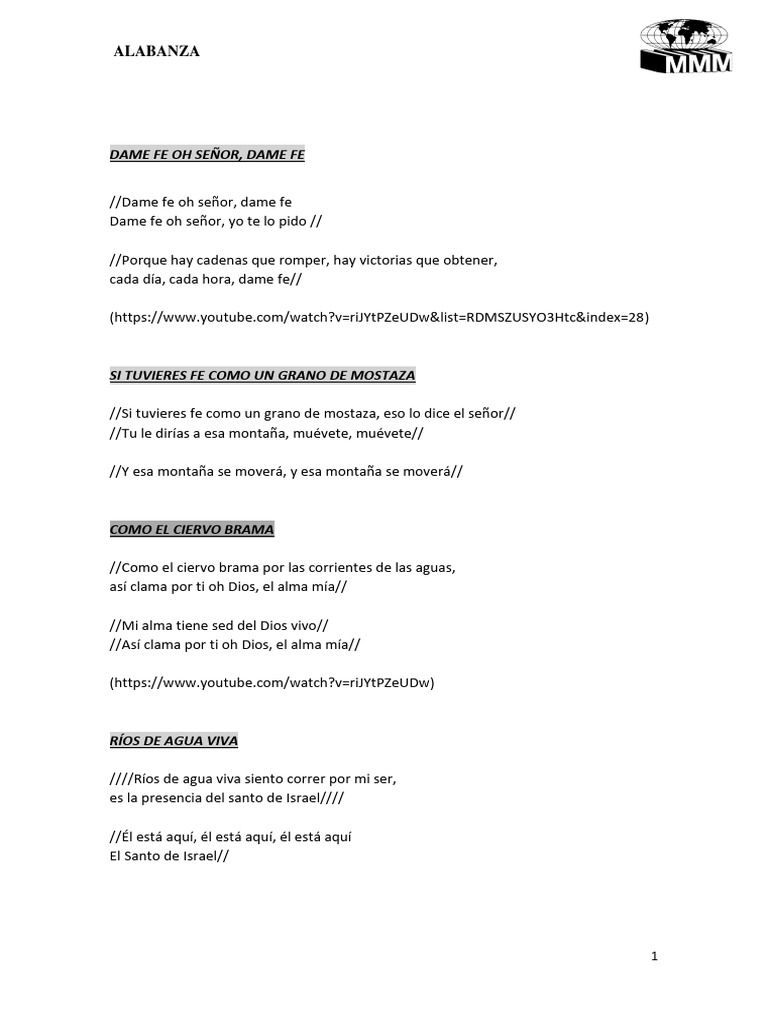 ALABANZA

MMM

DAME FE OH SEÑOR, DAME FE

//Dame fe oh señor, dame fe
Dame fe oh señor, yo te lo pido //

//Porque hay cadenas que romper, hay victorias que obtener,
cada día, cada hora, dame fe//

(https://www.youtube.com/watch?v=riJYtPZeUDw&list=RDMSZUSYO3Htc&index=28)

SI TUVIERES FE COMO UN GRANO DE MOSTAZA

//Si tuvieres fe como un grano de mostaza, eso lo dice el señor//
//Tu le dirías a esa montaña, muévete, muévete//

//Y esa montaña se moverá, y esa montaña se moverá//

COMO EL CIERVO BRAMA

//Como el ciervo brama por las corrientes de las aguas,
así clama por ti oh Dios, el alma mía//

//Mi alma tiene sed del Dios vivo//
//Así clama por ti oh Dios, el alma mía//

(https://www.youtube.com/watch?v=riJYtPZeUDw)

RÍOS DE AGUA VIVA

////Ríos de agua viva siento correr por mi ser,
es la presencia del santo de Israel////

//Él está aquí, él está aquí, él está aquí
El Santo de Israel//

1